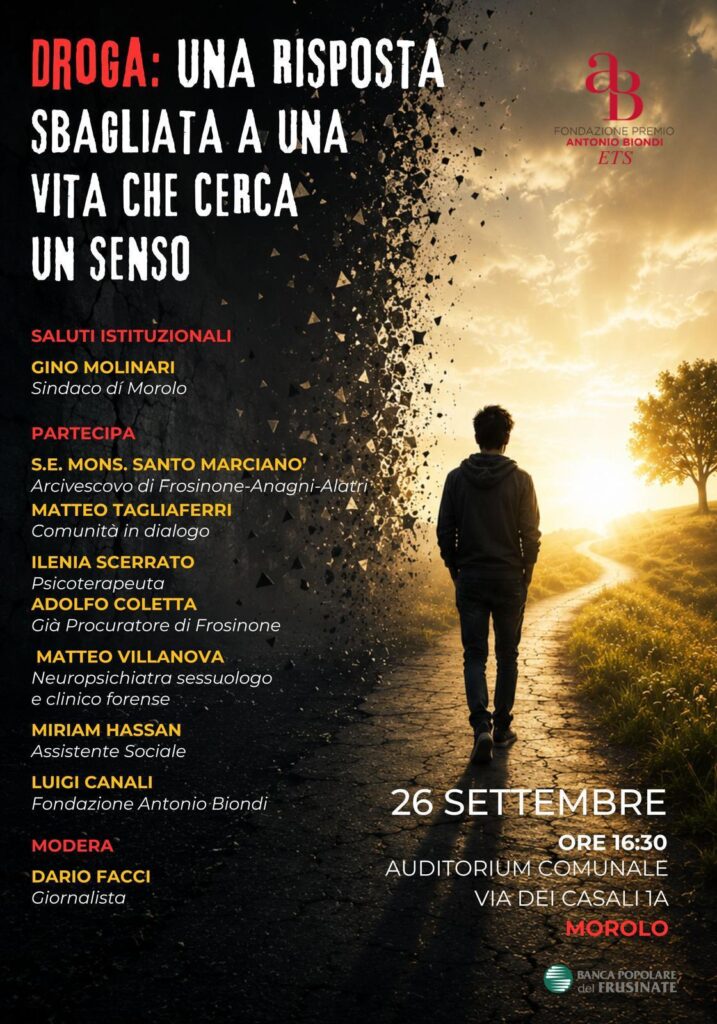 DROGA: UNA RISPOSTA SBAGLIATA A UNA VITA CHE CERCA UN SENSO

aB
FONDAZIONE PREMIO
ANTONIO BIONDI
ETS

SALUTI ISTITUZIONALI

GINO MOLINARI
Sindaco dí Morolo

PARTECIPA

S.E. MONS. SANTO MARCIANO'
Arcivescovo di Frosinone-Anagni-Alatri

MATTEO TAGLIAFERRI
Comunità in dialogo

ILENIA SCERRATO
Psicoterapeuta

ADOLFO COLETTA
Già Procuratore di Frosinone

MATTEO VILLANOVA
Neuropsichiatra sessuologo e clinico forense

MIRIAM HASSAN
Assistente Sociale

LUIGI CANALI
Fondazione Antonio Biondi

MODERA

DARIO FACCI
Giornalista

26 SETTEMBRE
ORE 16:30
AUDITORIUM COMUNALE
VIA DEI CASALI 1A
MOROLO

BANCA POPOLARE del FRUSINATE